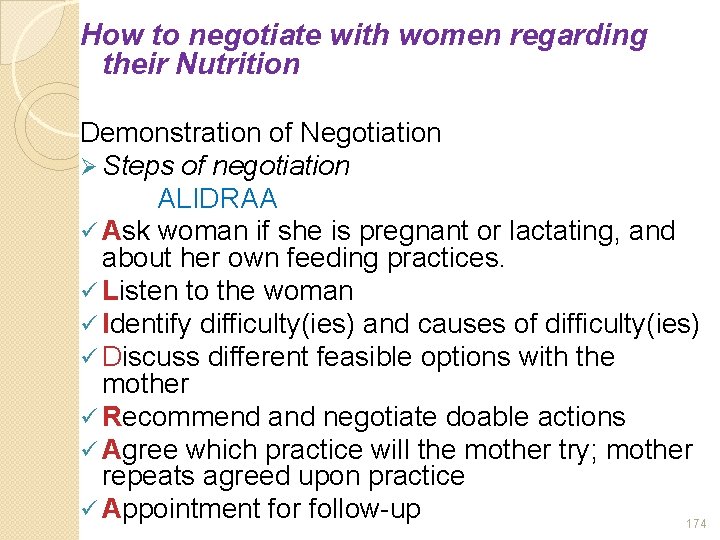 How to negotiate with women regarding their Nutrition

Demonstration of Negotiation
➢ Steps of negotiation
ALIDRAA
✓ Ask woman if she is pregnant or lactating, and about her own feeding practices.
✓ Listen to the woman
✓ Identify difficulty(ies) and causes of difficulty(ies)
✓ Discuss different feasible options with the mother
✓ Recommend and negotiate doable actions
✓ Agree which practice will the mother try; mother repeats agreed upon practice
✓ Appointment for follow-up

174